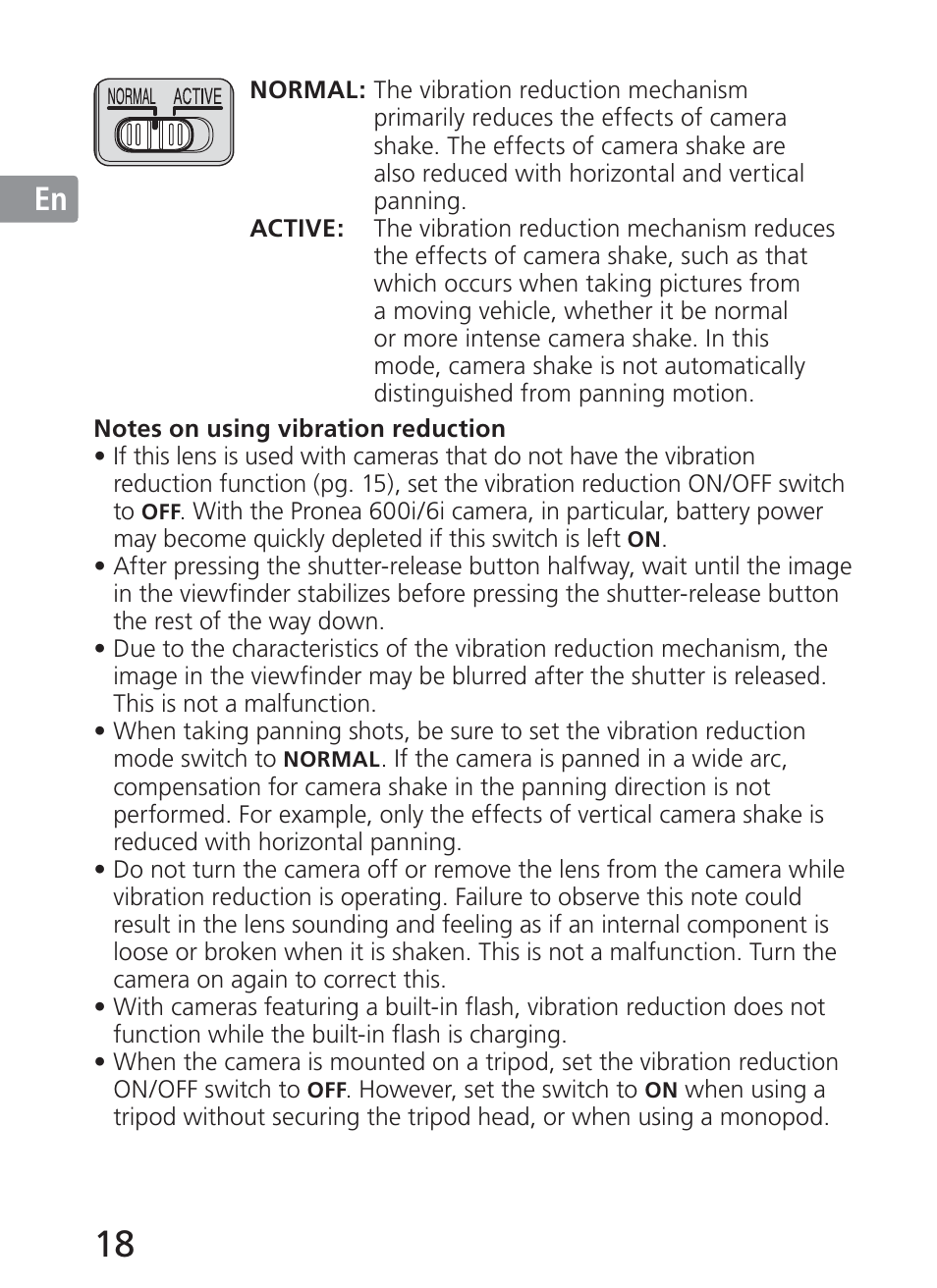 NORMAL ACTIVE

En

NORMAL: The vibration reduction mechanism primarily reduces the effects of camera shake. The effects of camera shake are also reduced with horizontal and vertical panning.

ACTIVE: The vibration reduction mechanism reduces the effects of camera shake, such as that which occurs when taking pictures from a moving vehicle, whether it be normal or more intense camera shake. In this mode, camera shake is not automatically distinguished from panning motion.

Notes on using vibration reduction

• If this lens is used with cameras that do not have the vibration reduction function (pg. 15), set the vibration reduction ON/OFF switch to OFF. With the Pronea 600i/6i camera, in particular, battery power may become quickly depleted if this switch is left ON.

• After pressing the shutter-release button halfway, wait until the image in the viewfinder stabilizes before pressing the shutter-release button the rest of the way down.

• Due to the characteristics of the vibration reduction mechanism, the image in the viewfinder may be blurred after the shutter is released. This is not a malfunction.

• When taking panning shots, be sure to set the vibration reduction mode switch to NORMAL. If the camera is panned in a wide arc, compensation for camera shake in the panning direction is not performed. For example, only the effects of vertical camera shake is reduced with horizontal panning.

• Do not turn the camera off or remove the lens from the camera while vibration reduction is operating. Failure to observe this note could result in the lens sounding and feeling as if an internal component is loose or broken when it is shaken. This is not a malfunction. Turn the camera on again to correct this.

• With cameras featuring a built-in flash, vibration reduction does not function while the built-in flash is charging.

• When the camera is mounted on a tripod, set the vibration reduction ON/OFF switch to OFF. However, set the switch to ON when using a tripod without securing the tripod head, or when using a monopod.

18